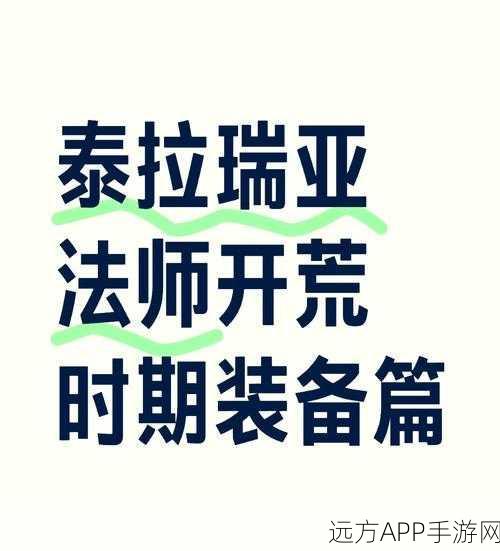 泰拉瑞亚
法师开荒
时期装备篇

远方APP手游网